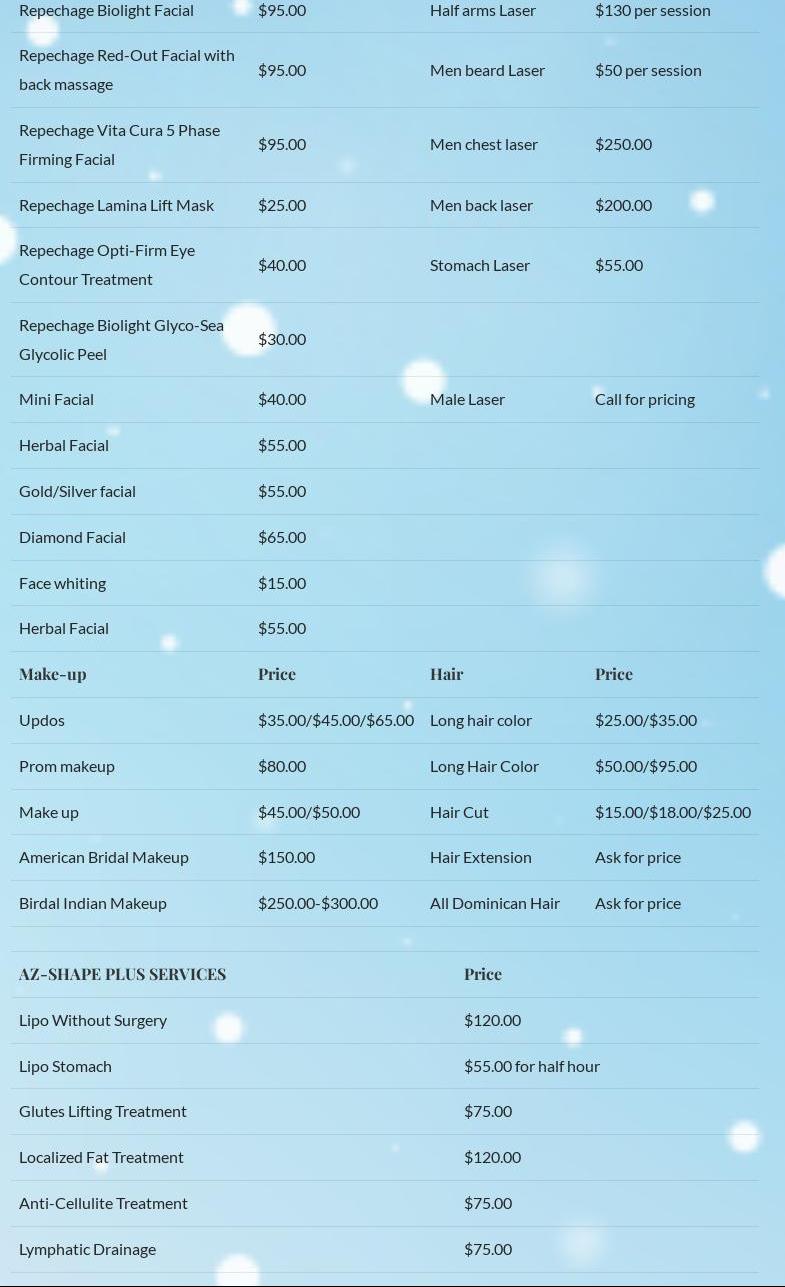 | Repechage Biolight Facial | $95.00 | Half arms Laser | $130 per session |
|---|---|---|---|
| Repechage Red-Out Facial with back massage | $95.00 | Men beard Laser | $50 per session |
| Repechage Vita Cura 5 Phase Firming Facial | $95.00 | Men chest laser | $250.00 |
| Repechage Lamina Lift Mask | $25.00 | Men back laser | $200.00 |
| Repechage Opti-Firm Eye Contour Treatment | $40.00 | Stomach Laser | $55.00 |
| Repechage Biolight Glyco-Sea Glycolic Peel | $30.00 | | |
| Mini Facial | $40.00 | Male Laser | Call for pricing |
| Herbal Facial | $55.00 | | |
| Gold/Silver facial | $55.00 | | |
| Diamond Facial | $65.00 | | |
| Face whiting | $15.00 | | |
| Herbal Facial | $55.00 | | |
| Make-up | Price | Hair | Price |
| Updos | $35.00/$45.00/$65.00 | Long hair color | $25.00/$35.00 |
| Prom makeup | $80.00 | Long Hair Color | $50.00/$95.00 |
| Make up | $45.00/$50.00 | Hair Cut | $15.00/$18.00/$25.00 |
| American Bridal Makeup | $150.00 | Hair Extension | Ask for price |
| Birdal Indian Makeup | $250.00-$300.00 | All Dominican Hair | Ask for price |

| AZ-SHAPE PLUS SERVICES | Price |
|---|---|
| Lipo Without Surgery | $120.00 |
| Lipo Stomach | $55.00 for half hour |
| Glutes Lifting Treatment | $75.00 |
| Localized Fat Treatment | $120.00 |
| Anti-Cellulite Treatment | $75.00 |
| Lymphatic Drainage | $75.00 |